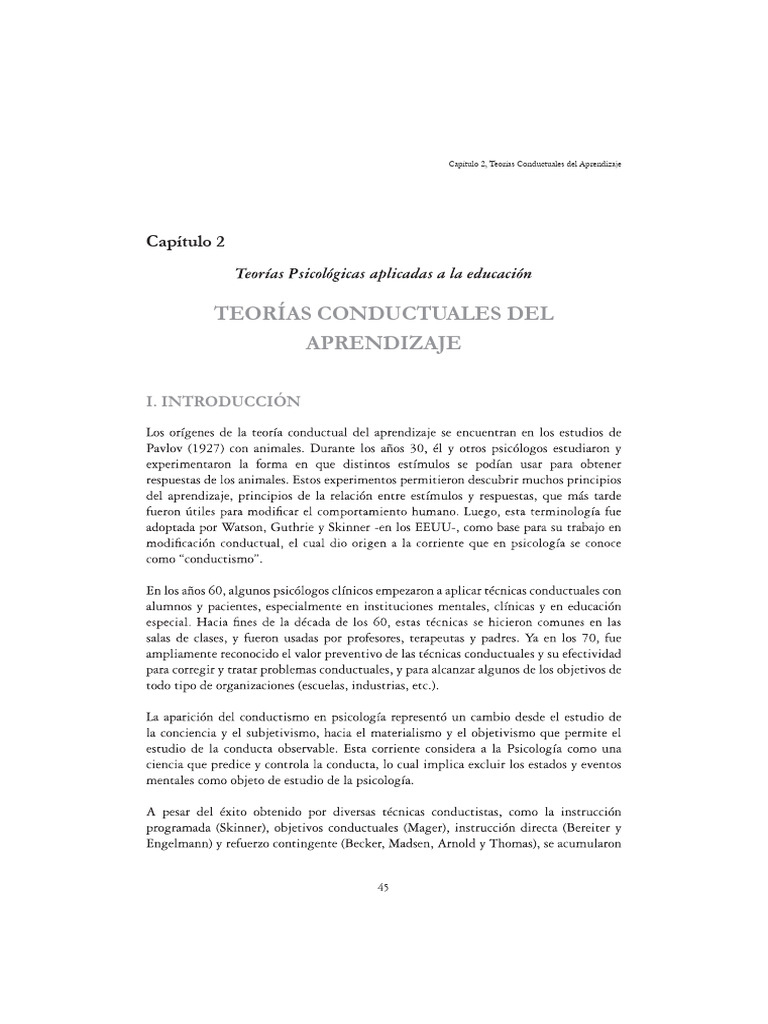 Capítulo 2, Teorías Conductuales del Aprendizaje

Capítulo 2

Teorías Psicológicas aplicadas a la educación

TEORÍAS CONDUCTUALES DEL APRENDIZAJE

I. INTRODUCCIÓN

Los orígenes de la teoría conductual del aprendizaje se encuentran en los estudios de Pavlov (1927) con animales. Durante los años 30, él y otros psicólogos estudiaron y experimentaron la forma en que distintos estímulos se podían usar para obtener respuestas de los animales. Estos experimentos permitieron descubrir muchos principios del aprendizaje, principios de la relación entre estímulos y respuestas, que más tarde fueron útiles para modificar el comportamiento humano. Luego, esta terminología fue adoptada por Watson, Guthrie y Skinner -en los EEUU-, como base para su trabajo en modificación conductual, el cual dio origen a la corriente que en psicología se conoce como "conductismo".

En los años 60, algunos psicólogos clínicos empezaron a aplicar técnicas conductuales con alumnos y pacientes, especialmente en instituciones mentales, clínicas y en educación especial. Hacia fines de la década de los 60, estas técnicas se hicieron comunes en las salas de clases, y fueron usadas por profesores, terapeutas y padres. Ya en los 70, fue ampliamente reconocido el valor preventivo de las técnicas conductuales y su efectividad para corregir y tratar problemas conductuales, y para alcanzar algunos de los objetivos de todo tipo de organizaciones (escuelas, industrias, etc.).

La aparición del conductismo en psicología representó un cambio desde el estudio de la conciencia y el subjetivismo, hacia el materialismo y el objetivismo que permite el estudio de la conducta observable. Esta corriente considera a la Psicología como una ciencia que predice y controla la conducta, lo cual implica excluir los estados y eventos mentales como objeto de estudio de la psicología.

A pesar del éxito obtenido por diversas técnicas conductistas, como la instrucción programada (Skinner), objetivos conductuales (Mager), instrucción directa (Bereiter y Engelmann) y refuerzo contingente (Becker, Madsen, Arnold y Thomas), se acumularon

45